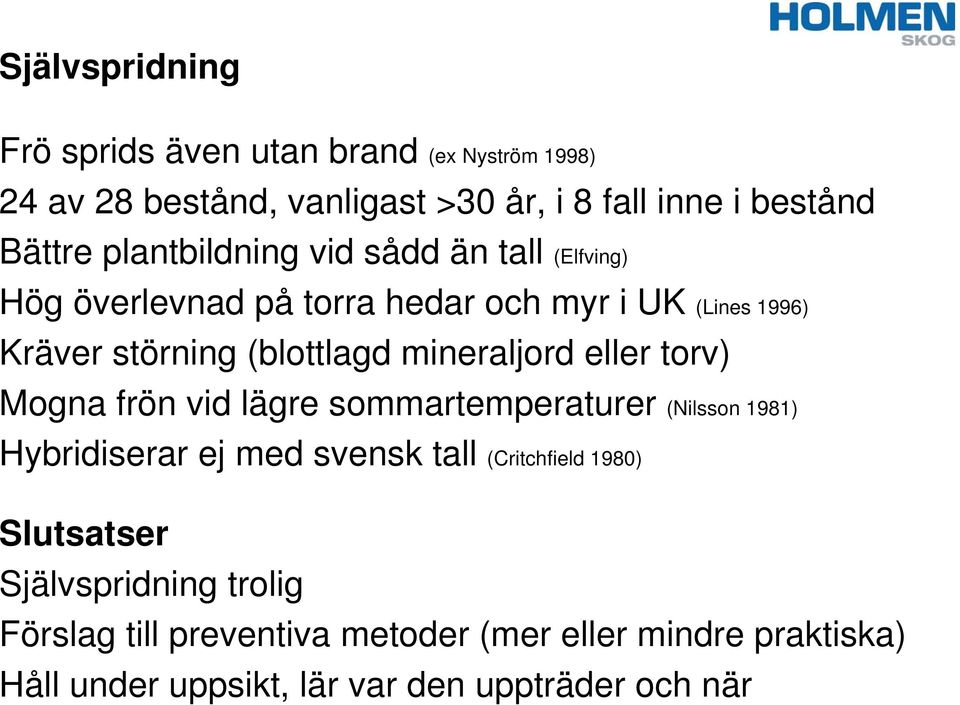 HOLMEN
SKOG

Självspridning

Frö sprids även utan brand (ex Nyström 1998)
24 av 28 bestånd, vanligast >30 år, i 8 fall inne i bestånd
Bättre plantbildning vid sådd än tall (Elfving)
Hög överlevnad på torra hedar och myr i UK (Lines 1996)
Kräver störning (blottlagd mineraljord eller torv)
Mogna frön vid lägre sommartemperaturer (Nilsson 1981)
Hybridiserar ej med svensk tall (Critchfield 1980)

Slutsatser
Självspridning trolig
Förslag till preventiva metoder (mer eller mindre praktiska)
Håll under uppsikt, lär var den uppträder och när